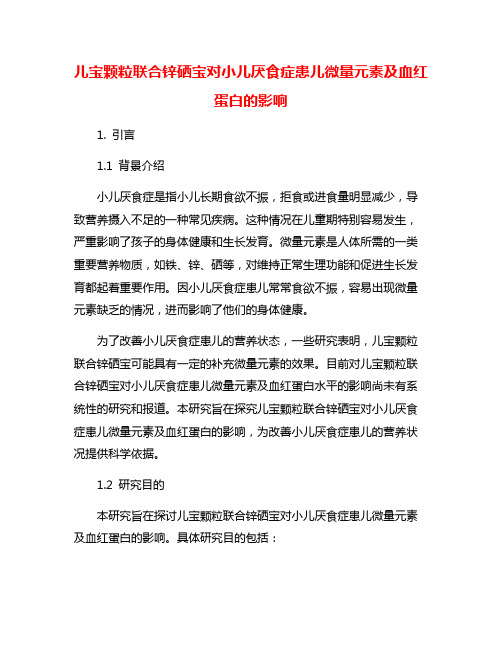 儿宝颗粒联合锌硒宝对小儿厌食症患儿微量元素及血红蛋白的影响

1. 引言

1.1 背景介绍

小儿厌食症是指小儿长期食欲不振，拒食或进食量明显减少，导致营养摄入不足的一种常见疾病。这种情况在儿童期特别容易发生，严重影响了孩子的身体健康和生长发育。微量元素是人体所需的一类重要营养物质，如铁、锌、硒等，对维持正常生理功能和促进生长发育都起着重要作用。因小儿厌食症患儿常常食欲不振，容易出现微量元素缺乏的情况，进而影响了他们的身体健康。

为了改善小儿厌食症患儿的营养状态，一些研究表明，儿宝颗粒联合锌硒宝可能具有一定的补充微量元素的效果。目前对儿宝颗粒联合锌硒宝对小儿厌食症患儿微量元素及血红蛋白水平的影响尚未有系统性的研究和报道。本研究旨在探究儿宝颗粒联合锌硒宝对小儿厌食症患儿微量元素及血红蛋白的影响，为改善小儿厌食症患儿的营养状况提供科学依据。

1.2 研究目的

本研究旨在探讨儿宝颗粒联合锌硒宝对小儿厌食症患儿微量元素及血红蛋白的影响。具体研究目的包括：